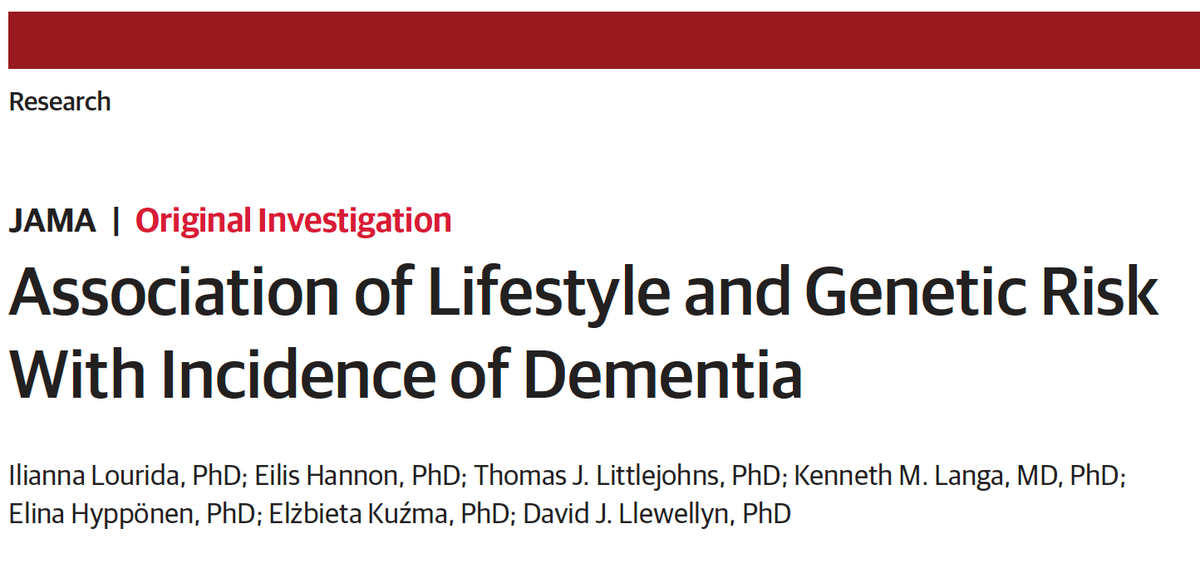 Research

JAMA | Original Investigation

Association of Lifestyle and Genetic Risk With Incidence of Dementia

Ilianna Lourida, PhD; Eilis Hannon, PhD; Thomas J. Littlejohns, PhD; Kenneth M. Langa, MD, PhD; Elina Hyppönen, PhD; Elżbieta Kuźma, PhD; David J. Llewellyn, PhD